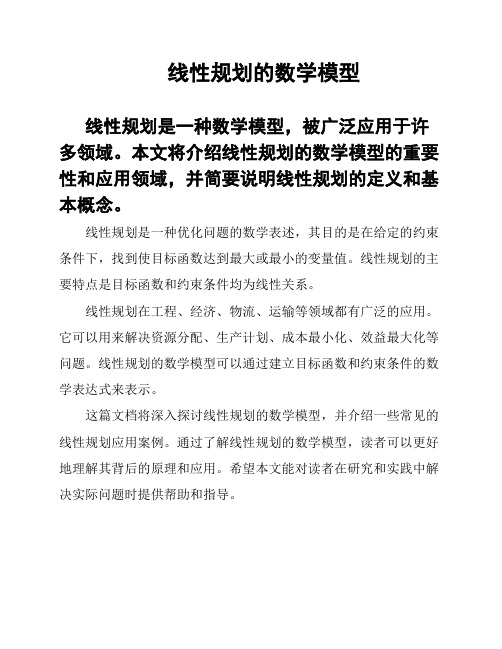 线性规划的数学模型

线性规划是一种数学模型，被广泛应用于许多领域。本文将介绍线性规划的数学模型的重要性和应用领域，并简要说明线性规划的定义和基本概念。

线性规划是一种优化问题的数学表述，其目的是在给定的约束条件下，找到使目标函数达到最大或最小的变量值。线性规划的主要特点是目标函数和约束条件均为线性关系。

线性规划在工程、经济、物流、运输等领域都有广泛的应用。它可以用来解决资源分配、生产计划、成本最小化、效益最大化等问题。线性规划的数学模型可以通过建立目标函数和约束条件的数学表达式来表示。

这篇文档将深入探讨线性规划的数学模型，并介绍一些常见的线性规划应用案例。通过了解线性规划的数学模型，读者可以更好地理解其背后的原理和应用。希望本文能对读者在研究和实践中解决实际问题时提供帮助和指导。